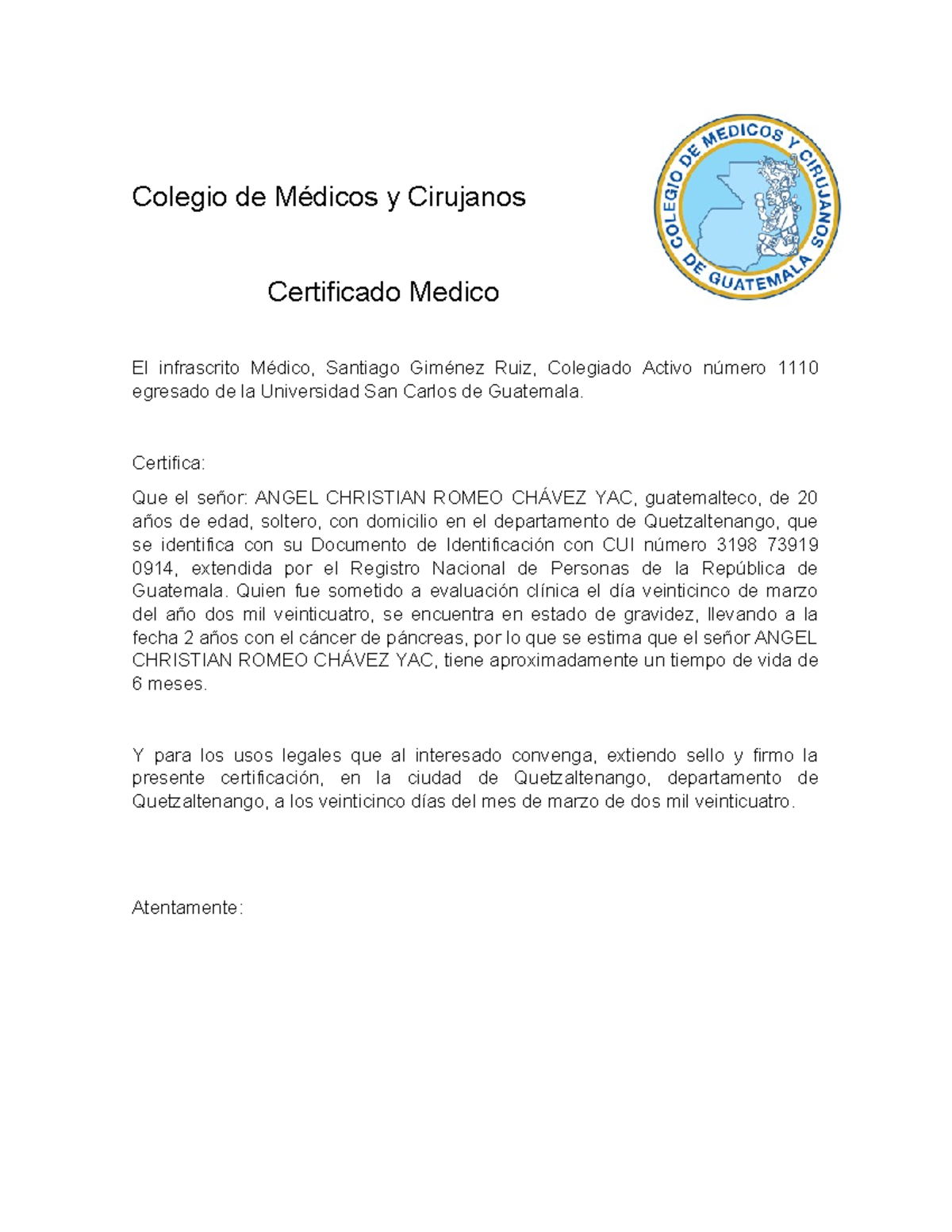 Colegio de Médicos y Cirujanos

COLEGIO DE MEDICOS Y CIRUJANOS DE GUATEMALA

Certificado Medico

El infrascrito Médico, Santiago Giménez Ruiz, Colegiado Activo número 1110 egresado de la Universidad San Carlos de Guatemala.

Certifica:

Que el señor: ANGEL CHRISTIAN ROMEO CHÁVEZ YAC, guatemalteco, de 20 años de edad, soltero, con domicilio en el departamento de Quetzaltenango, que se identifica con su Documento de Identificación con CUI número 3198 73919 0914, extendida por el Registro Nacional de Personas de la República de Guatemala. Quien fue sometido a evaluación clínica el día veinticinco de marzo del año dos mil veinticuatro, se encuentra en estado de gravidez, llevando a la fecha 2 años con el cáncer de páncreas, por lo que se estima que el señor ANGEL CHRISTIAN ROMEO CHÁVEZ YAC, tiene aproximadamente un tiempo de vida de 6 meses.

Y para los usos legales que al interesado convenga, extiendo sello y firmo la presente certificación, en la ciudad de Quetzaltenango, departamento de Quetzaltenango, a los veinticinco días del mes de marzo de dos mil veinticuatro.

Atentamente: